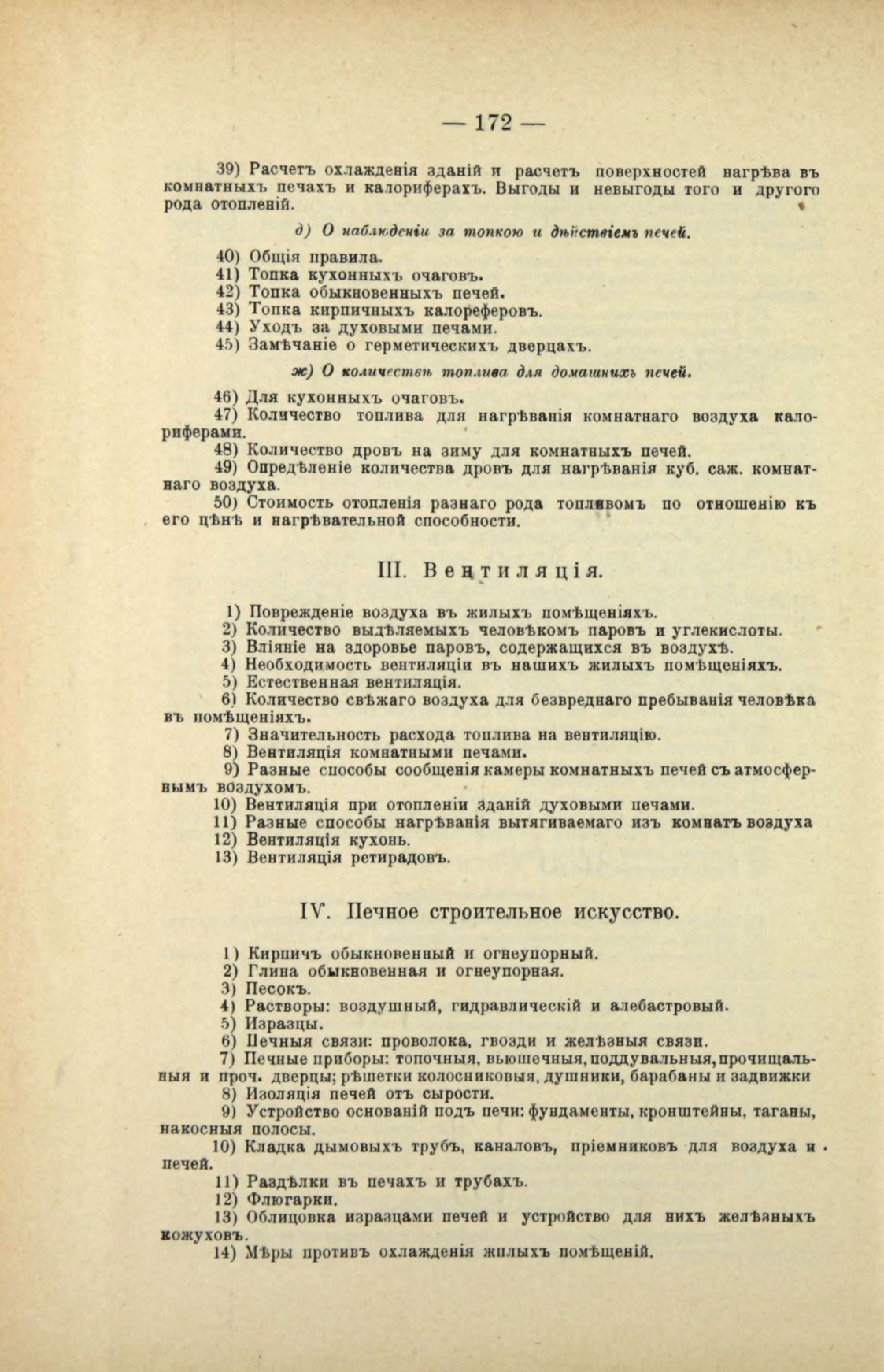 — 172 —

39) Расчетъ охлажденія зданій и расчетъ поверхностей нагрѣва въ комнатныхъ печахъ и калориферахъ. Выгоды и невыгоды того и другого рода отопленій.

д) О наблюденіи за топкою и дѣйствіемъ печей.

40) Общія правила.
41) Топка кухонныхъ очаговъ.
42) Топка обыкновенныхъ печей.
43) Топка кирпичныхъ калореферовъ.
44) Уходъ за духовыми печами.
45) Замѣчаніе о герметическихъ дверцахъ.

ж) О количествѣ топлива для домашнихъ печей.

46) Для кухонныхъ очаговъ.
47) Количество топлива для нагрѣванія комнатнаго воздуха калориферами.
48) Количество дровъ на зиму для комнатныхъ печей.
49) Опредѣленіе количества дровъ для нагрѣванія куб. саж. комнатнаго воздуха.
50) Стоимость отопленія разнаго рода топливомъ по отношенію къ его цѣнѣ и нагрѣвательной способности.

III. Вентиляція.

1) Поврежденіе воздуха въ жилыхъ помѣщеніяхъ.
2) Количество выдѣляемыхъ человѣкомъ паровъ и углекислоты.
3) Вліяніе на здоровье паровъ, содержащихся въ воздухѣ.
4) Необходимость вентиляціи въ нашихъ жилыхъ помѣщеніяхъ.
5) Естественная вентиляція.
6) Количество свѣжаго воздуха для безвреднаго пребыванія человѣка въ помѣщеніяхъ.
7) Значительность расхода топлива на вентиляцію.
8) Вентиляція комнатными печами.
9) Разные способы сообщенія камеры комнатныхъ печей съ атмосфернымъ воздухомъ.
10) Вентиляція при отопленіи зданій духовыми печами.
11) Разные способы нагрѣванія вытягиваемаго изъ комнатъ воздуха
12) Вентиляція кухонь.
13) Вентиляція ретирадовъ.

IV. Печное строительное искусство.

1) Кирпичъ обыкновенный и огнеупорный.
2) Глина обыкновенная и огнеупорная.
3) Песокъ.
4) Растворы: воздушный, гидравлическій и алебастровый.
5) Изразцы.
6) Печныя связи: проволока, гвозди и желѣзныя связи.
7) Печные приборы: топочныя, вьюшечныя, поддувальныя, прочищальныя и проч. дверцы; рѣшетки колосниковыя, душники, барабаны и задвижки
8) Изоляція печей отъ сырости.
9) Устройство основаній подъ печи: фундаменты, кронштейны, таганы, накосныя полосы.
10) Кладка дымовыхъ трубъ, каналовъ, пріемниковъ для воздуха и печей.
11) Раздѣлки въ печахъ и трубахъ.
12) Флюгарки.
13) Облицовка изразцами печей и устройство для нихъ желѣзныхъ кожуховъ.
14) Мѣры противъ охлажденія жилыхъ помѣщеній.